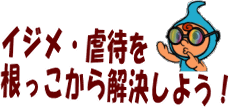 イジメ・虐待を
根っこから解決しよう！